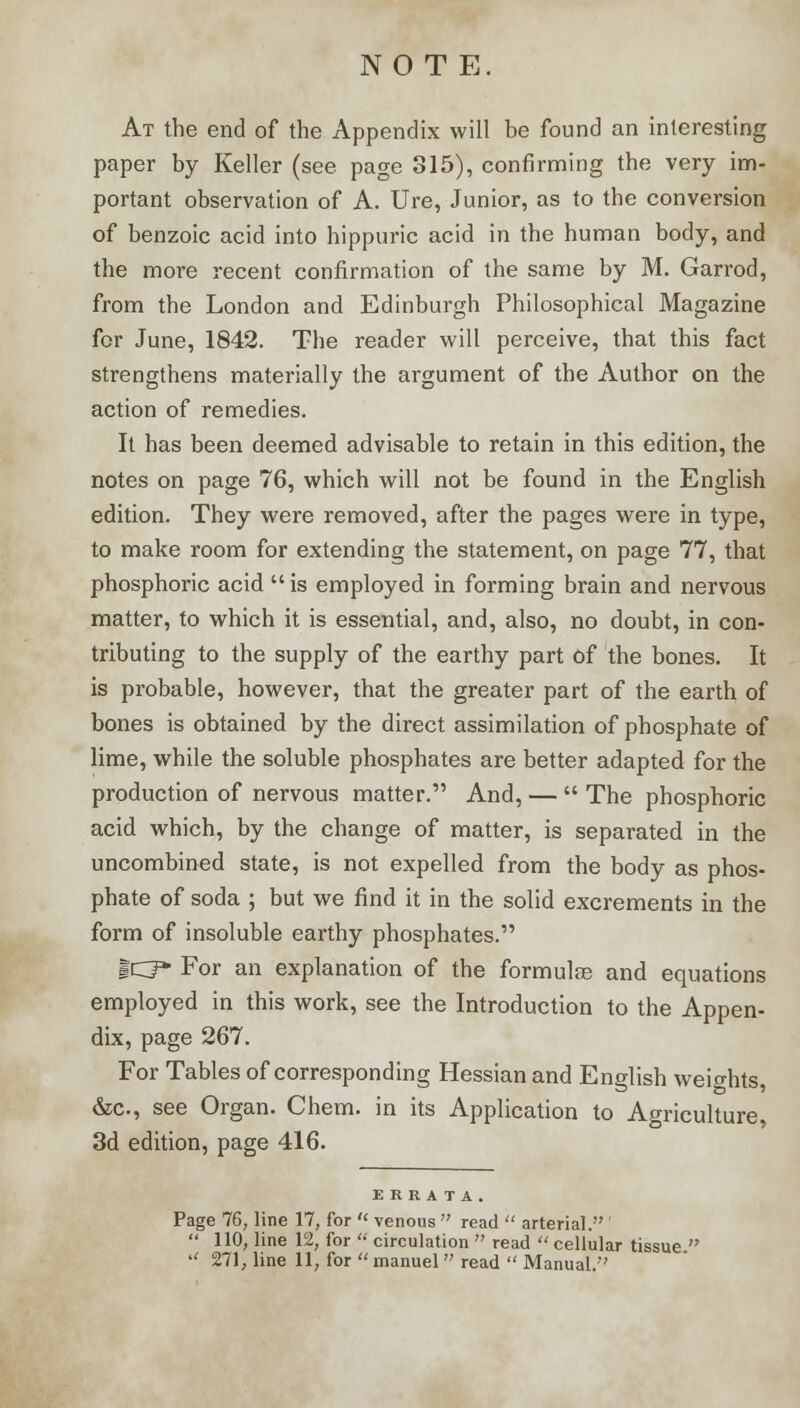 NOTE.

At the end of the Appendix will be found an interesting paper by Keller (see page 315), confirming the very important observation of A. Ure, Junior, as to the conversion of benzoic acid into hippuric acid in the human body, and the more recent confirmation of the same by M. Garrod, from the London and Edinburgh Philosophical Magazine for June, 1842. The reader will perceive, that this fact strengthens materially the argument of the Author on the action of remedies.

It has been deemed advisable to retain in this edition, the notes on page 76, which will not be found in the English edition. They were removed, after the pages were in type, to make room for extending the statement, on page 77, that phosphoric acid "is employed in forming brain and nervous matter, to which it is essential, and, also, no doubt, in contributing to the supply of the earthy part of the bones. It is probable, however, that the greater part of the earth of bones is obtained by the direct assimilation of phosphate of lime, while the soluble phosphates are better adapted for the production of nervous matter." And, — "The phosphoric acid which, by the change of matter, is separated in the uncombined state, is not expelled from the body as phosphate of soda ; but we find it in the solid excrements in the form of insoluble earthy phosphates."

☞ For an explanation of the formulæ and equations employed in this work, see the Introduction to the Appendix, page 267.

For Tables of corresponding Hessian and English weights, &c., see Organ. Chem. in its Application to Agriculture, 3d edition, page 416.

ERRATA.

Page 76, line 17, for "venous" read "arterial."
" 110, line 12, for "circulation" read "cellular tissue."
" 271, line 11, for "manuel" read "Manual."